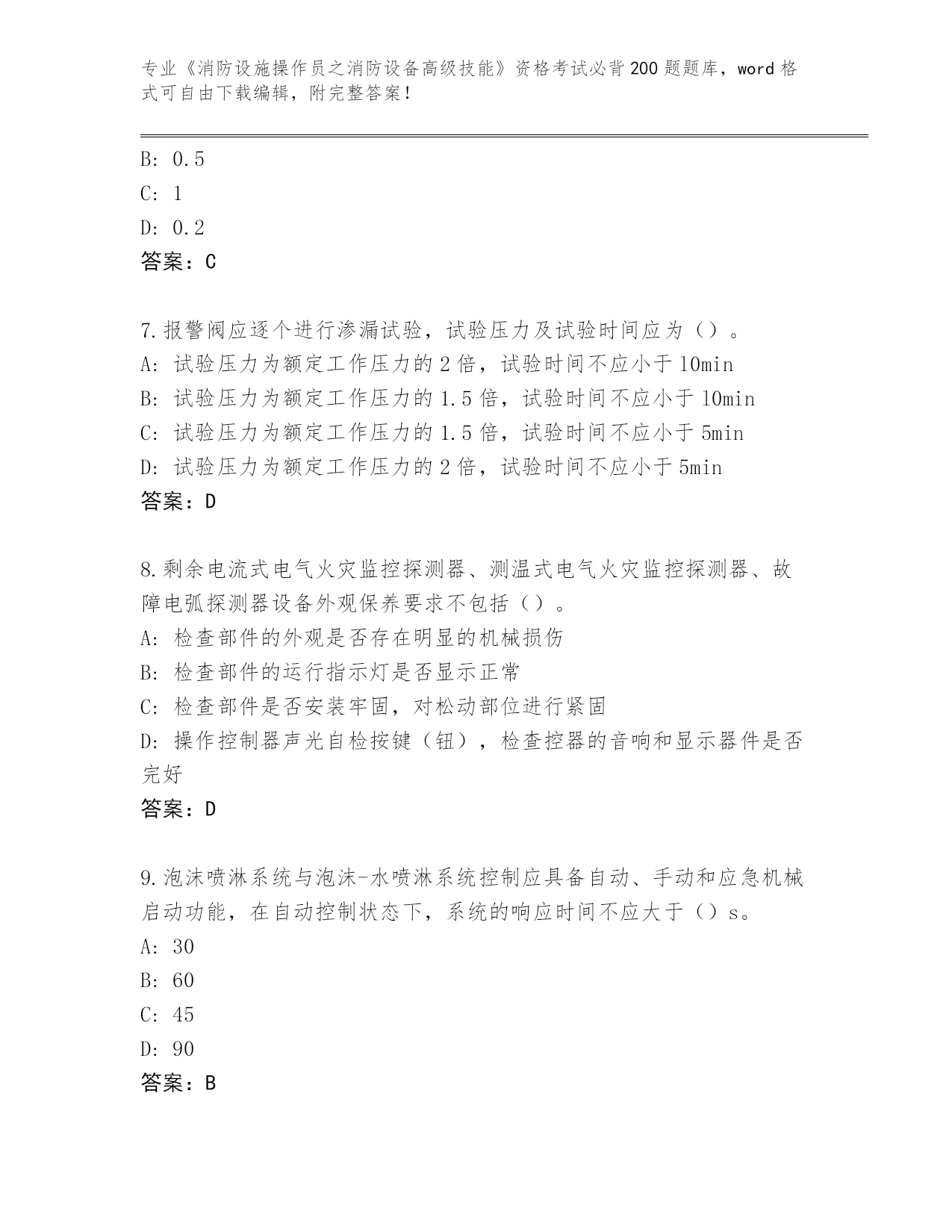 专业《消防设施操作员之消防设备高级技能》资格考试必背200题题库，word格式可自由下载编辑，附完整答案！

B: 0.5
C: 1
D: 0.2
答案：C

7.报警阀应逐个进行渗漏试验，试验压力及试验时间应为（）。
A: 试验压力为额定工作压力的2倍，试验时间不应小于10min
B: 试验压力为额定工作压力的1.5倍，试验时间不应小于10min
C: 试验压力为额定工作压力的1.5倍，试验时间不应小于5min
D: 试验压力为额定工作压力的2倍，试验时间不应小于5min
答案：D

8.剩余电流式电气火灾监控探测器、测温式电气火灾监控探测器、故障电弧探测器设备外观保养要求不包括（）。
A: 检查部件的外观是否存在明显的机械损伤
B: 检查部件的运行指示灯是否显示正常
C: 检查部件是否安装牢固，对松动部位进行紧固
D: 操作控制器声光自检按键（钮），检查控器的音响和显示器件是否完好
答案：D

9.泡沫喷淋系统与泡沫-水喷淋系统控制应具备自动、手动和应急机械启动功能，在自动控制状态下，系统的响应时间不应大于（）s。
A: 30
B: 60
C: 45
D: 90
答案：B